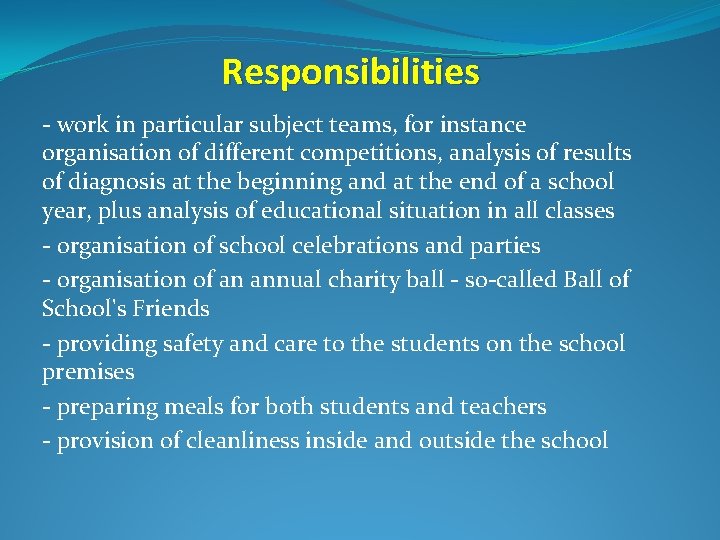 Responsibilities

- work in particular subject teams, for instance organisation of different competitions, analysis of results of diagnosis at the beginning and at the end of a school year, plus analysis of educational situation in all classes

- organisation of school celebrations and parties

- organisation of an annual charity ball - so-called Ball of School's Friends

- providing safety and care to the students on the school premises

- preparing meals for both students and teachers

- provision of cleanliness inside and outside the school